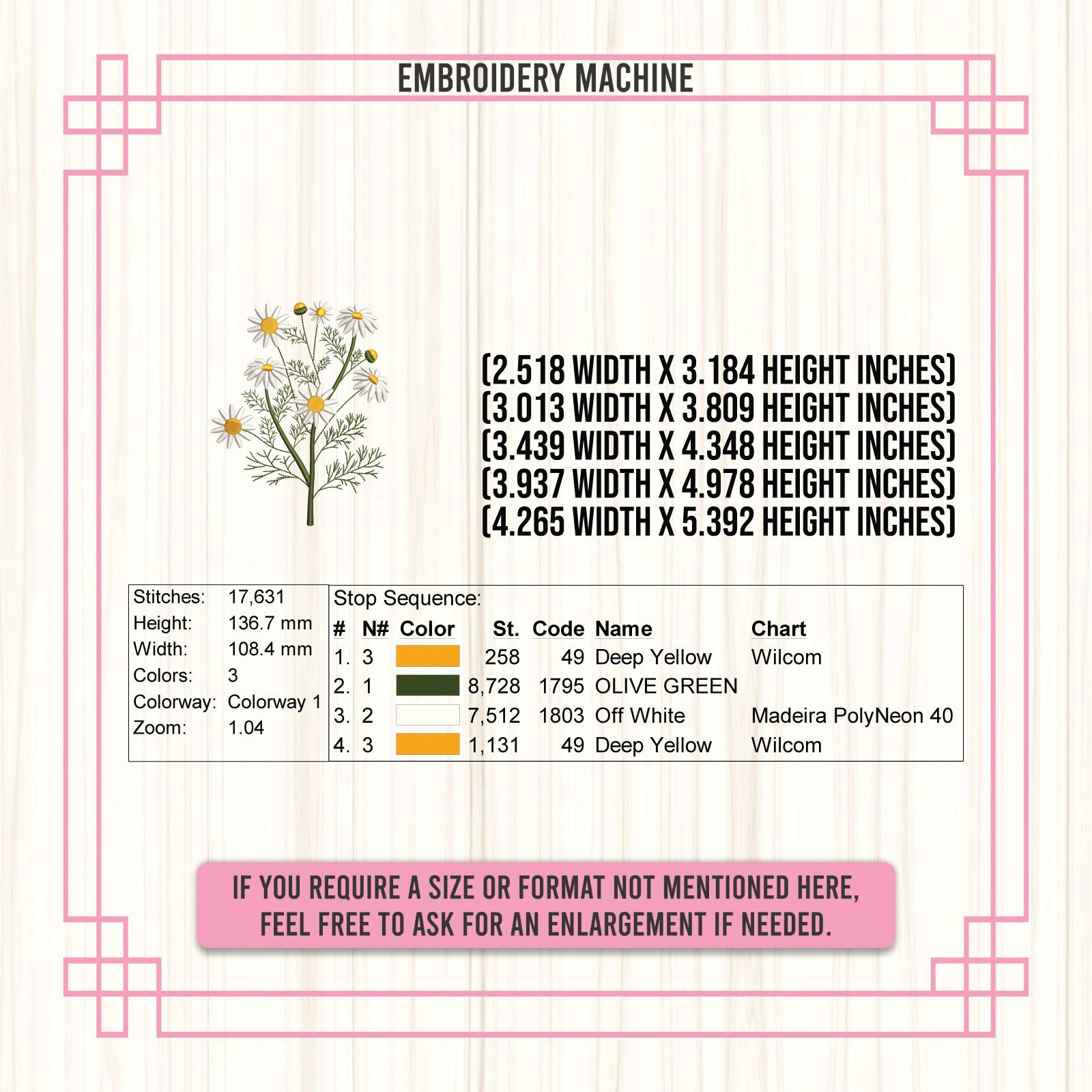 EMBROIDERY MACHINE

(2.518 WIDTH X 3.184 HEIGHT INCHES)
(3.013 WIDTH X 3.809 HEIGHT INCHES)
(3.439 WIDTH X 4.348 HEIGHT INCHES)
(3.937 WIDTH X 4.978 HEIGHT INCHES)
(4.265 WIDTH X 5.392 HEIGHT INCHES)

Stitches: 17,631
Height: 136.7 mm
Width: 108.4 mm
Colors: 3
Colorway: Colorway 1
Zoom: 1.04

Stop Sequence:

| # | N# | Color | St. | Code | Name | Chart |
|---|---|---|---|---|---|---|
| 1. | 3 | | 258 | 49 | Deep Yellow | Wilcom |
| 2. | 1 | | 8,728 | 1795 | OLIVE GREEN | |
| 3. | 2 | | 7,512 | 1803 | Off White | Madeira PolyNeon 40 |
| 4. | 3 | | 1,131 | 49 | Deep Yellow | Wilcom |

IF YOU REQUIRE A SIZE OR FORMAT NOT MENTIONED HERE, FEEL FREE TO ASK FOR AN ENLARGEMENT IF NEEDED.